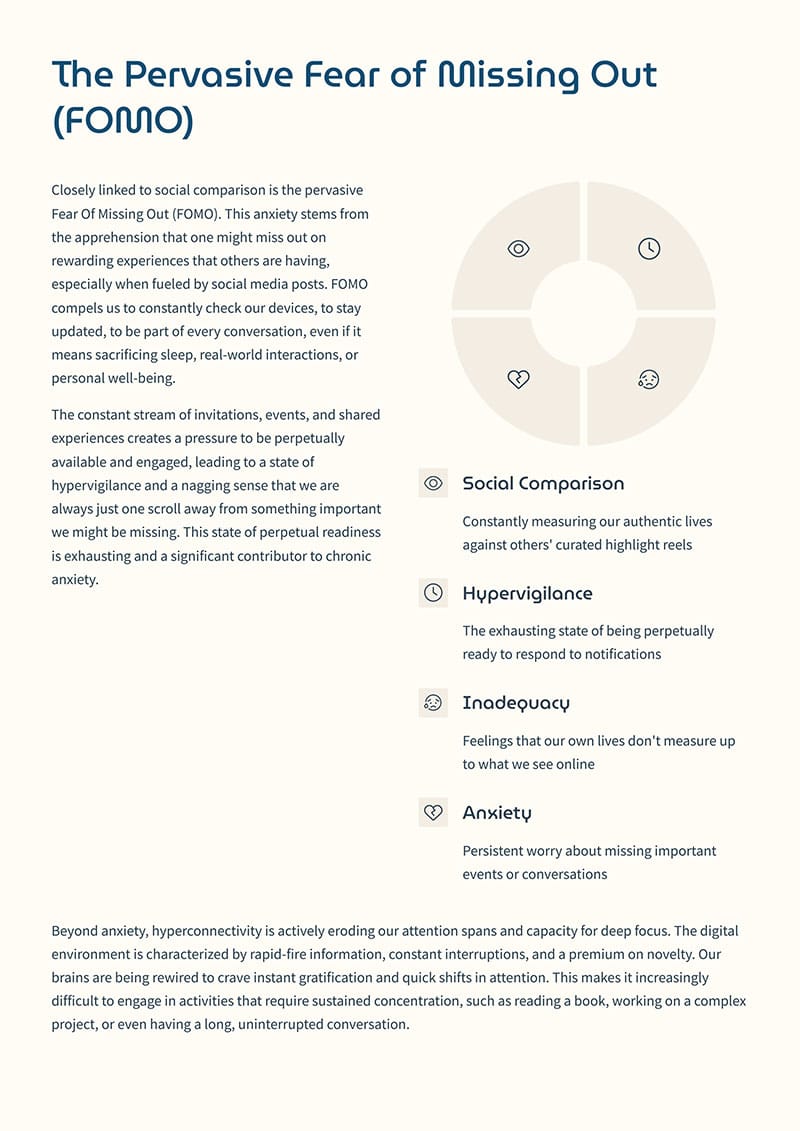 The Pervasive Fear of Missing Out (FOMO)

Closely linked to social comparison is the pervasive Fear Of Missing Out (FOMO). This anxiety stems from the apprehension that one might miss out on rewarding experiences that others are having, especially when fueled by social media posts. FOMO compels us to constantly check our devices, to stay updated, to be part of every conversation, even if it means sacrificing sleep, real-world interactions, or personal well-being.

The constant stream of invitations, events, and shared experiences creates a pressure to be perpetually available and engaged, leading to a state of hypervigilance and a nagging sense that we are always just one scroll away from something important we might be missing. This state of perpetual readiness is exhausting and a significant contributor to chronic anxiety.

Social Comparison

Constantly measuring our authentic lives against others' curated highlight reels

Hypervigilance

The exhausting state of being perpetually ready to respond to notifications

Inadequacy

Feelings that our own lives don't measure up to what we see online

Anxiety

Persistent worry about missing important events or conversations

Beyond anxiety, hyperconnectivity is actively eroding our attention spans and capacity for deep focus. The digital environment is characterized by rapid-fire information, constant interruptions, and a premium on novelty. Our brains are being rewired to crave instant gratification and quick shifts in attention. This makes it increasingly difficult to engage in activities that require sustained concentration, such as reading a book, working on a complex project, or even having a long, uninterrupted conversation.